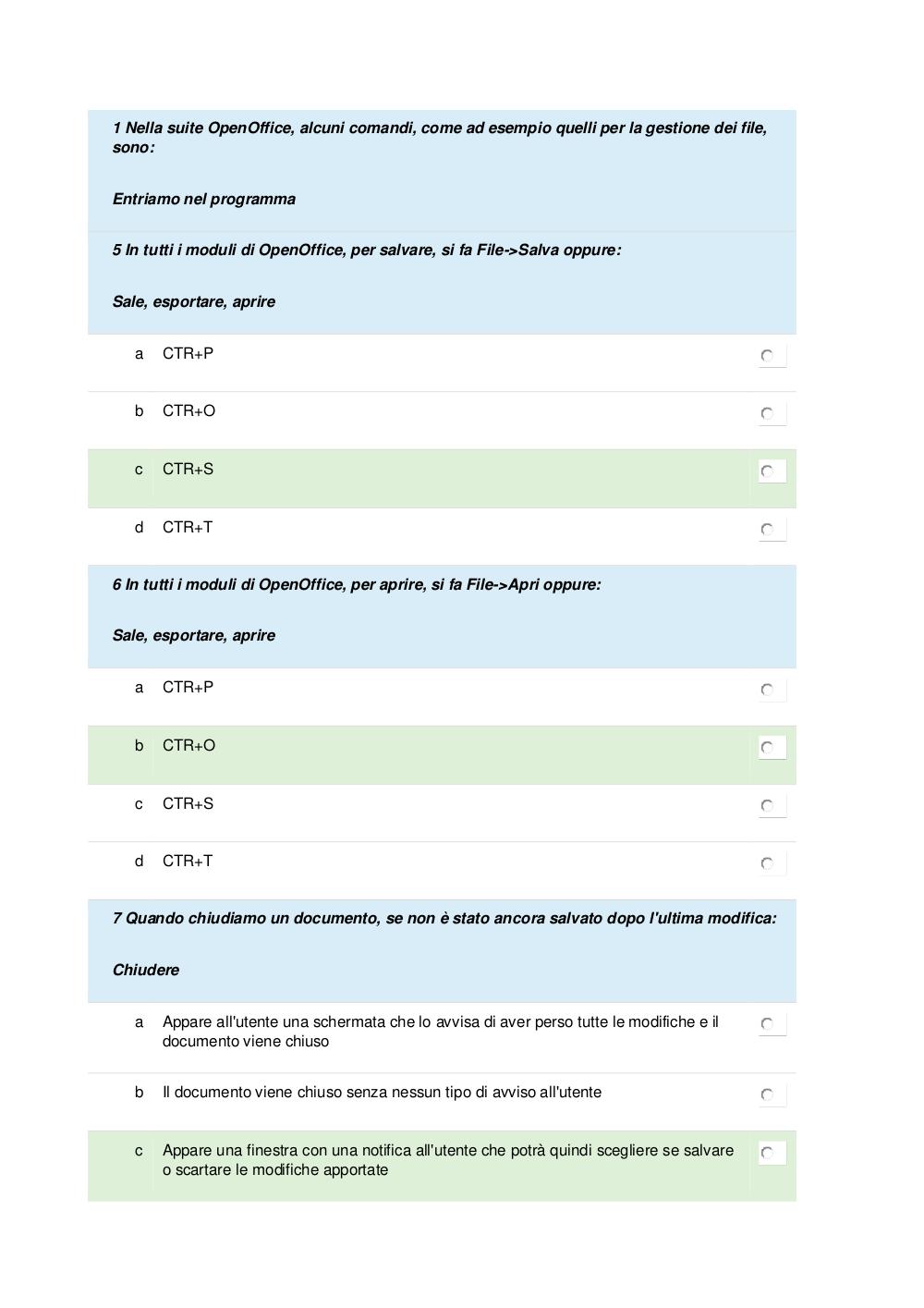 1 Nella suite OpenOffice, alcuni comandi, come ad esempio quelli per la gestione dei file, sono:

Entriamo nel programma

5 In tutti i moduli di OpenOffice, per salvare, si fa File->Salva oppure:

Sale, esportare, aprire

a CTR+P

b CTR+O

c CTR+S

d CTR+T

6 In tutti i moduli di OpenOffice, per aprire, si fa File->Apri oppure:

Sale, esportare, aprire

a CTR+P

b CTR+O

c CTR+S

d CTR+T

7 Quando chiudiamo un documento, se non è stato ancora salvato dopo l'ultima modifica:

Chiudere

a Appare all'utente una schermata che lo avvisa di aver perso tutte le modifiche e il documento viene chiuso

b Il documento viene chiuso senza nessun tipo di avviso all'utente

c Appare una finestra con una notifica all'utente che potrà quindi scegliere se salvare o scartare le modifiche apportate